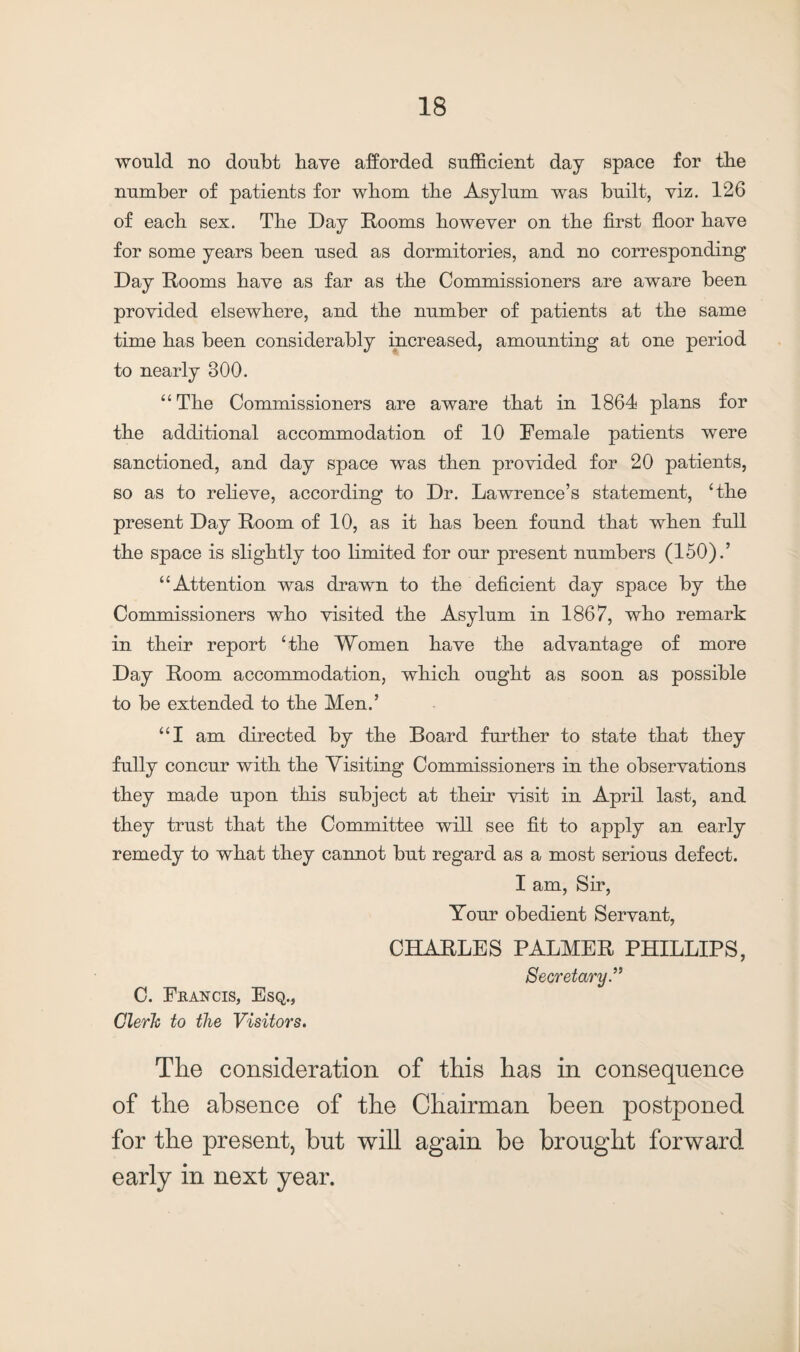 18

would no doubt have afforded sufficient day space for the number of patients for whom the Asylum was built, viz. 126 of each sex. The Day Rooms however on the first floor have for some years been used as dormitories, and no corresponding Day Rooms have as far as the Commissioners are aware been provided elsewhere, and the number of patients at the same time has been considerably increased, amounting at one period to nearly 300.

"The Commissioners are aware that in 1864 plans for the additional accommodation of 10 Female patients were sanctioned, and day space was then provided for 20 patients, so as to relieve, according to Dr. Lawrence's statement, 'the present Day Room of 10, as it has been found that when full the space is slightly too limited for our present numbers (150).'

"Attention was drawn to the deficient day space by the Commissioners who visited the Asylum in 1867, who remark in their report 'the Women have the advantage of more Day Room accommodation, which ought as soon as possible to be extended to the Men.'

"I am directed by the Board further to state that they fully concur with the Visiting Commissioners in the observations they made upon this subject at their visit in April last, and they trust that the Committee will see fit to apply an early remedy to what they cannot but regard as a most serious defect.

I am, Sir,
Your obedient Servant,
CHARLES PALMER PHILLIPS,
Secretary."

C. Francis, Esq.,
Clerk to the Visitors.

The consideration of this has in consequence of the absence of the Chairman been postponed for the present, but will again be brought forward early in next year.